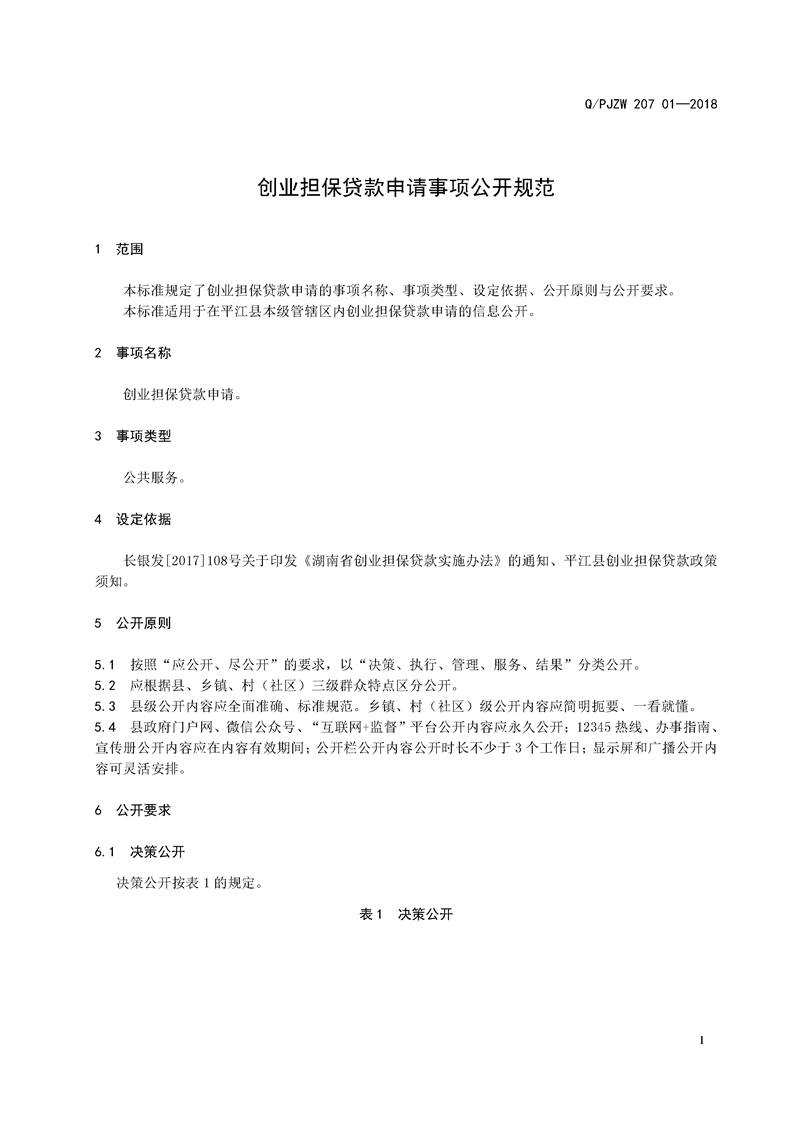 Q/PJZW 207 01—2018

创业担保贷款申请事项公开规范

1 范围

本标准规定了创业担保贷款申请的事项名称、事项类型、设定依据、公开原则与公开要求。

本标准适用于在平江县本级管辖区内创业担保贷款申请的信息公开。

2 事项名称

创业担保贷款申请。

3 事项类型

公共服务。

4 设定依据

长银发[2017]108号关于印发《湖南省创业担保贷款实施办法》的通知、平江县创业担保贷款政策须知。

5 公开原则

5.1 按照“应公开、尽公开”的要求，以“决策、执行、管理、服务、结果”分类公开。

5.2 应根据县、乡镇、村（社区）三级群众特点区分公开。

5.3 县级公开内容应全面准确、标准规范。乡镇、村（社区）级公开内容应简明扼要、一看就懂。

5.4 县政府门户网、微信公众号、“互联网+监督”平台公开内容应永久公开；12345热线、办事指南、宣传册公开内容应在内容有效期间；公开栏公开内容公开时长不少于3个工作日；显示屏和广播公开内容可灵活安排。

6 公开要求

6.1 决策公开

决策公开按表1的规定。

表1 决策公开

1